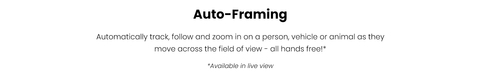 Auto-Framing

Automatically track, follow and zoom in on a person, vehicle or animal as they move across the field of view - all hands free!*

*Available in live view